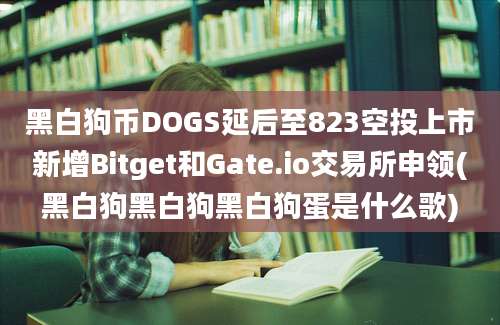 黑白狗币DOGS延后至823空投上市新增Bitget和Gate.io交易所申领(黑白狗黑白狗黑白狗蛋是什么歌)